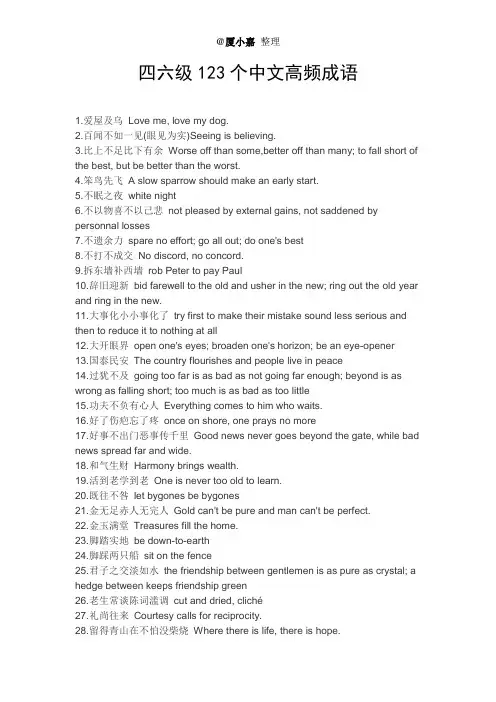 @厦小嘉 整理

四六级 123 个中文高频成语

1.爱屋及乌 Love me, love my dog.
2.百闻不如一见(眼见为实)Seeing is believing.
3.比上不足比下有余 Worse off than some,better off than many; to fall short of the best, but be better than the worst.
4.笨鸟先飞 A slow sparrow should make an early start.
5.不眠之夜 white night
6.不以物喜不以己悲 not pleased by external gains, not saddened by personnal losses
7.不遗余力 spare no effort; go all out; do one's best
8.不打不成交 No discord, no concord.
9.拆东墙补西墙 rob Peter to pay Paul
10.辞旧迎新 bid farewell to the old and usher in the new; ring out the old year and ring in the new.
11.大事化小小事化了 try first to make their mistake sound less serious and then to reduce it to nothing at all
12.大开眼界 open one's eyes; broaden one's horizon; be an eye-opener
13.国泰民安 The country flourishes and people live in peace
14.过犹不及 going too far is as bad as not going far enough; beyond is as wrong as falling short; too much is as bad as too little
15.功夫不负有心人 Everything comes to him who waits.
16.好了伤疤忘了疼 once on shore, one prays no more
17.好事不出门恶事传千里 Good news never goes beyond the gate, while bad news spread far and wide.
18.和气生财 Harmony brings wealth.
19.活到老学到老 One is never too old to learn.
20.既往不咎 let bygones be bygones
21.金无足赤人无完人 Gold can't be pure and man can't be perfect.
22.金玉满堂 Treasures fill the home.
23.脚踏实地 be down-to-earth
24.脚踩两只船 sit on the fence
25.君子之交淡如水 the friendship between gentlemen is as pure as crystal; a hedge between keeps friendship green
26.老生常谈陈词滥调 cut and dried, cliché
27.礼尚往来 Courtesy calls for reciprocity.
28.留得青山在不怕没柴烧 Where there is life, there is hope.